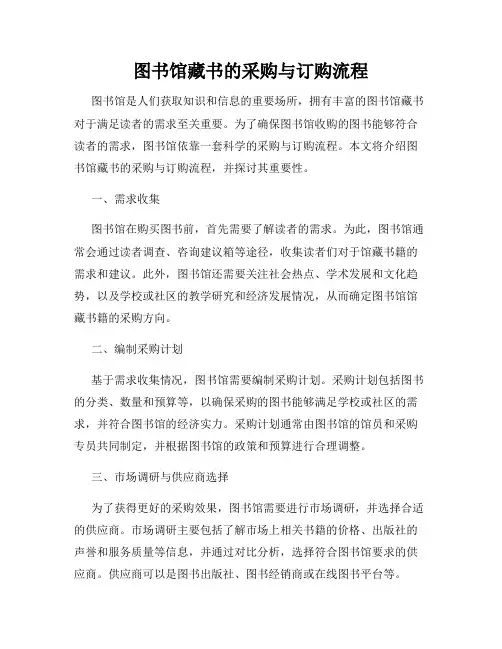 图书馆藏书的采购与订购流程

图书馆是人们获取知识和信息的重要场所，拥有丰富的图书馆藏书对于满足读者的需求至关重要。为了确保图书馆收购的图书能够符合读者的需求，图书馆依靠一套科学的采购与订购流程。本文将介绍图书馆藏书的采购与订购流程，并探讨其重要性。

一、需求收集

图书馆在购买图书前，首先需要了解读者的需求。为此，图书馆通常会通过读者调查、咨询建议箱等途径，收集读者们对于馆藏书籍的需求和建议。此外，图书馆还需要关注社会热点、学术发展和文化趋势，以及学校或社区的教学研究和经济发展情况，从而确定图书馆馆藏书籍的采购方向。

二、编制采购计划

基于需求收集情况，图书馆需要编制采购计划。采购计划包括图书的分类、数量和预算等，以确保采购的图书能够满足学校或社区的需求，并符合图书馆的经济实力。采购计划通常由图书馆的馆员和采购专员共同制定，并根据图书馆的政策和预算进行合理调整。

三、市场调研与供应商选择

为了获得更好的采购效果，图书馆需要进行市场调研，并选择合适的供应商。市场调研主要包括了解市场上相关书籍的价格、出版社的声誉和服务质量等信息，并通过对比分析，选择符合图书馆要求的供应商。供应商可以是图书出版社、图书经销商或在线图书平台等。